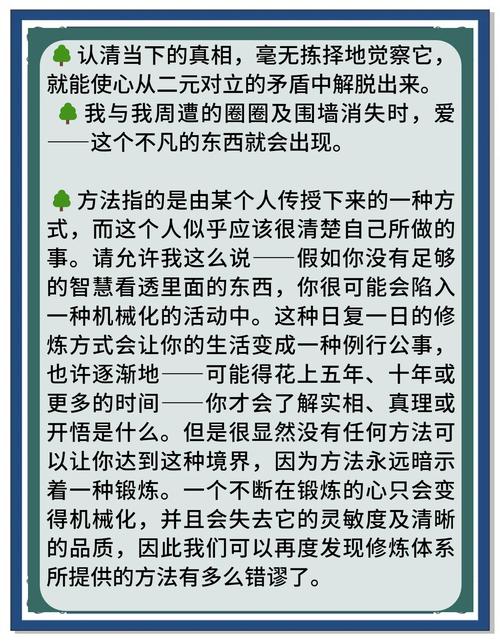 认清当下的真相，毫无拣择地觉察它，就能使心从二元对立的矛盾中解脱出来。

我与我周遭的圈圈及围墙消失时，爱——这个不凡的东西就会出现。

方法指的是由某个人传授下来的一种方式，而这个人似乎应该很清楚自己所做的事。请允许我这么说——假如你没有足够的智慧看透里面的东西，你很可能会陷入一种机械化的活动中。这种日复一日的修炼方式会让你的生活变成一种例行公事，也许逐渐地——可能得花上五年、十年或更多的时间——你才会了解实相、真理或开悟是什么。但是很显然没有任何方法可以让你达到这种境界，因为方法永远暗示着一种锻炼。一个不断在锻炼的心只会变得机械化，并且会失去它的灵敏度及清晰的品质，因此我们可以再度发现修炼体系所提供的方法有多么错谬了。